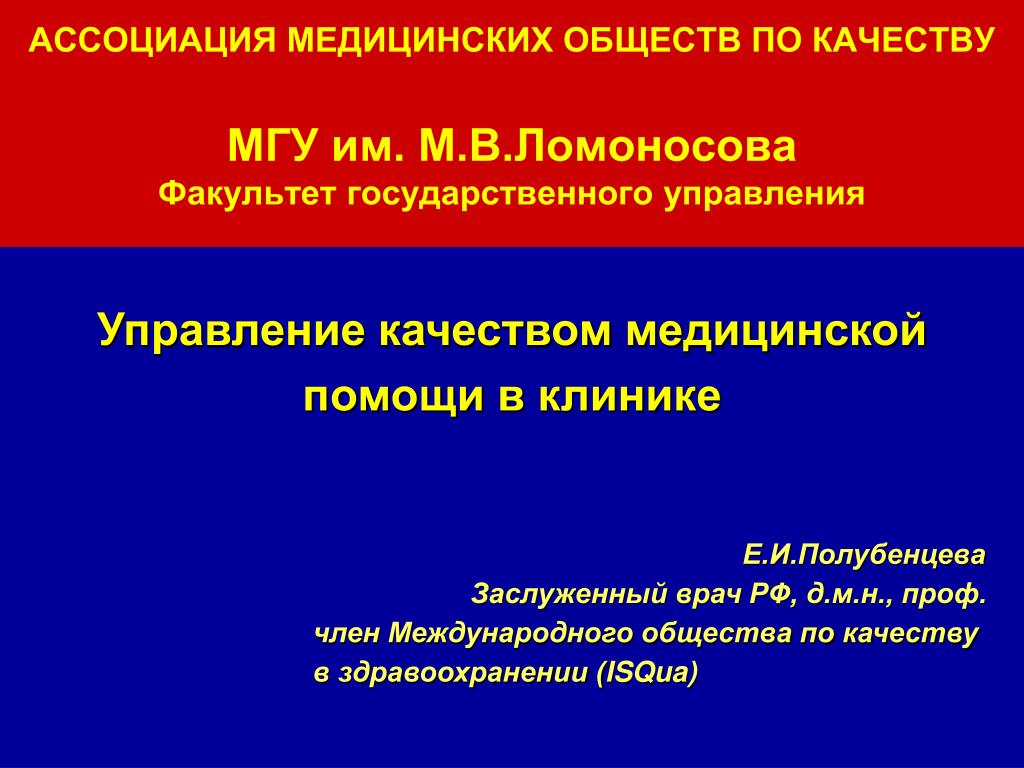 АССОЦИАЦИЯ МЕДИЦИНСКИХ ОБЩЕСТВ ПО КАЧЕСТВУ

МГУ им. М.В.Ломоносова
Факультет государственного управления

Управление качеством медицинской помощи в клинике

Е.И.Полубенцева
Заслуженный врач РФ, д.м.н., проф.
член Международного общества по качеству в здравоохранении (ISQua)